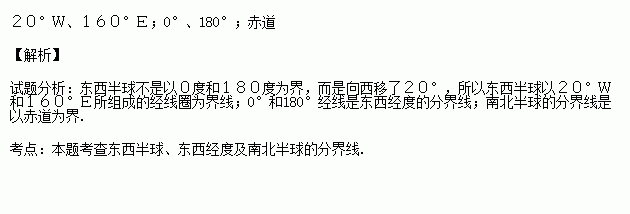 ２０°Ｗ、１６０°Ｅ；0°、180°；赤道

【解析】

试题分析：东西半球不是以０度和１８０度为界，而是向西移了２０°，所以东西半球以２０°Ｗ和１６０°Ｅ所组成的经线圈为界线；0°和180°经线是东西经度的分界线；南北半球的分界线是以赤道为界.

考点：本题考查东西半球、东西经度及南北半球的分界线.